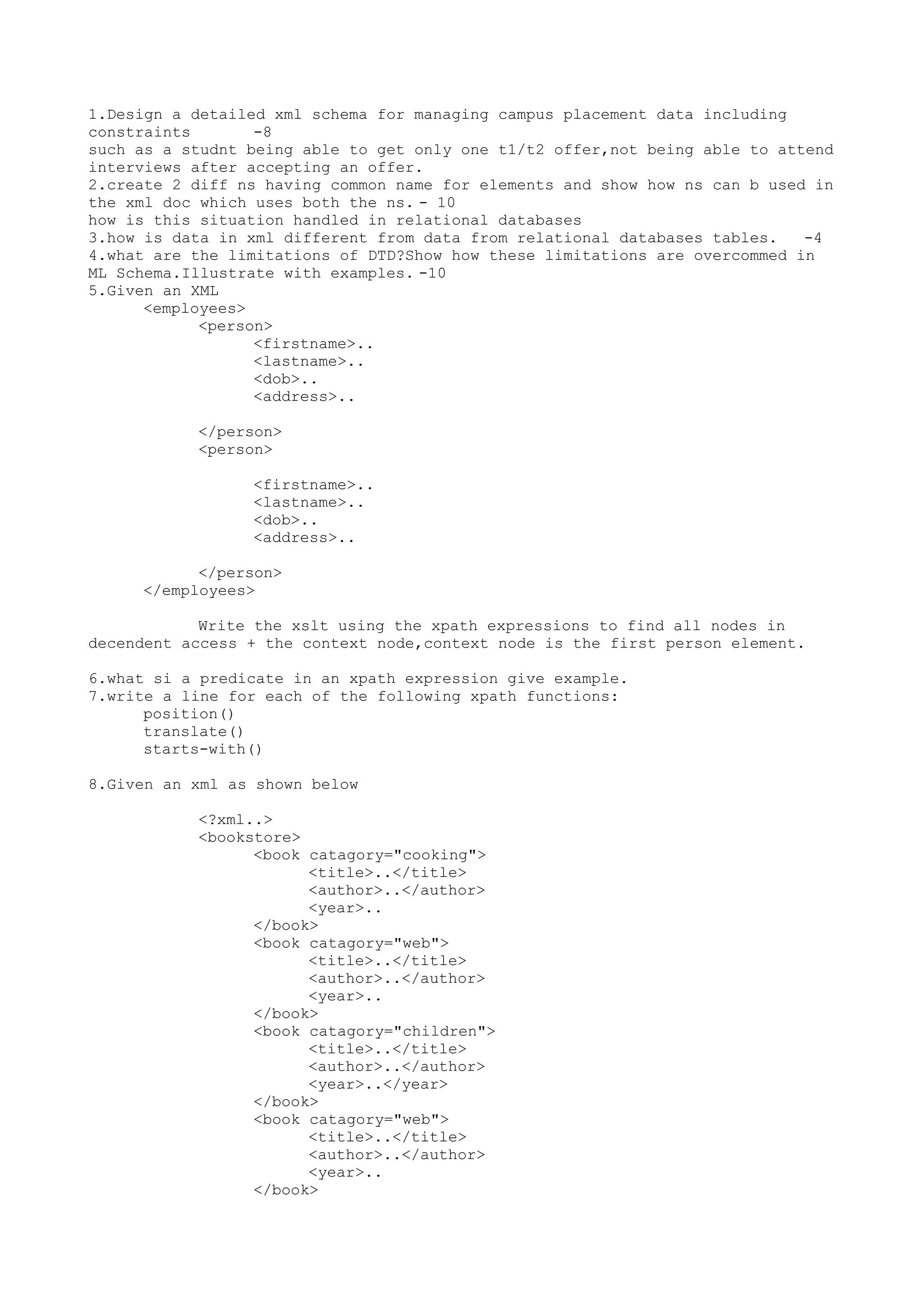 1.Design a detailed xml schema for managing campus placement data including constraints -8
such as a studnt being able to get only one t1/t2 offer,not being able to attend interviews after accepting an offer.
2.create 2 diff ns having common name for elements and show how ns can b used in the xml doc which uses both the ns.- 10
how is this situation handled in relational databases
3.how is data in xml different from data from relational databases tables. -4
4.what are the limitations of DTD?Show how these limitations are overcommed in ML Schema.Illustrate with examples.-10
5.Given an XML
<employees>
<person>
<firstname>..
<lastname>..
<dob>..
<address>..

</person>
<person>

<firstname>..
<lastname>..
<dob>..
<address>..

</person>
</employees>

Write the xslt using the xpath expressions to find all nodes in decendent access + the context node,context node is the first person element.

6.what si a predicate in an xpath expression give example.
7.write a line for each of the following xpath functions:
position()
translate()
starts-with()

8.Given an xml as shown below

<?xml..>
<bookstore>
<book catagory="cooking">
<title>..</title>
<author>..</author>
<year>..
</book>
<book catagory="web">
<title>..</title>
<author>..</author>
<year>..
</book>
<book catagory="children">
<title>..</title>
<author>..</author>
<year>..</year>
</book>
<book catagory="web">
<title>..</title>
<author>..</author>
<year>..
</book>